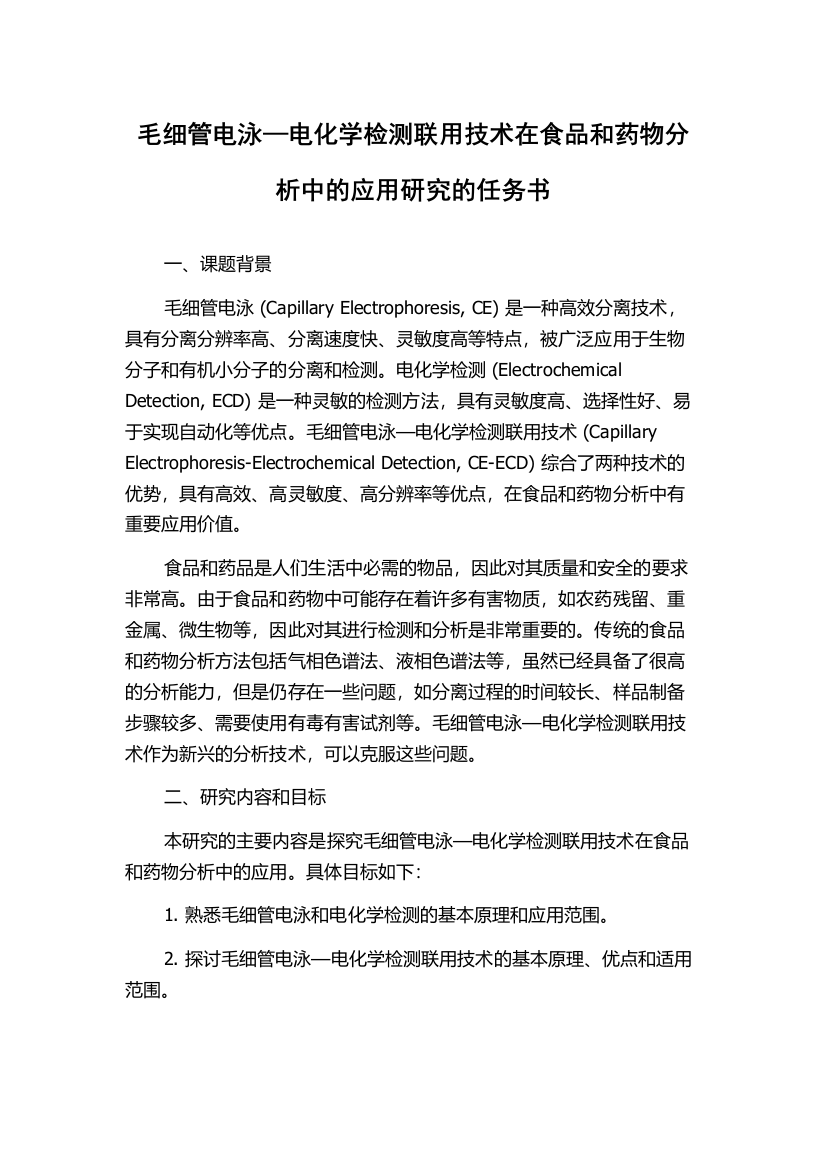 毛细管电泳—电化学检测联用技术在食品和药物分析中的应用研究的任务书

一、课题背景

毛细管电泳 (Capillary Electrophoresis, CE) 是一种高效分离技术，具有分离分辨率高、分离速度快、灵敏度高等特点，被广泛应用于生物分子和有机小分子的分离和检测。电化学检测 (Electrochemical Detection, ECD) 是一种灵敏的检测方法，具有灵敏度高、选择性好、易于实现自动化等优点。毛细管电泳—电化学检测联用技术 (Capillary Electrophoresis-Electrochemical Detection, CE-ECD) 综合了两种技术的优势，具有高效、高灵敏度、高分辨率等优点，在食品和药物分析中有重要应用价值。

食品和药品是人们生活中必需的物品，因此对其质量和安全的要求非常高。由于食品和药物中可能存在着许多有害物质，如农药残留、重金属、微生物等，因此对其进行检测和分析是非常重要的。传统的食品和药物分析方法包括气相色谱法、液相色谱法等，虽然已经具备了很高的分析能力，但是仍存在一些问题，如分离过程的时间较长、样品制备步骤较多、需要使用有毒有害试剂等。毛细管电泳—电化学检测联用技术作为新兴的分析技术，可以克服这些问题。

二、研究内容和目标

本研究的主要内容是探究毛细管电泳—电化学检测联用技术在食品和药物分析中的应用。具体目标如下：

1. 熟悉毛细管电泳和电化学检测的基本原理和应用范围。

2. 探讨毛细管电泳—电化学检测联用技术的基本原理、优点和适用范围。